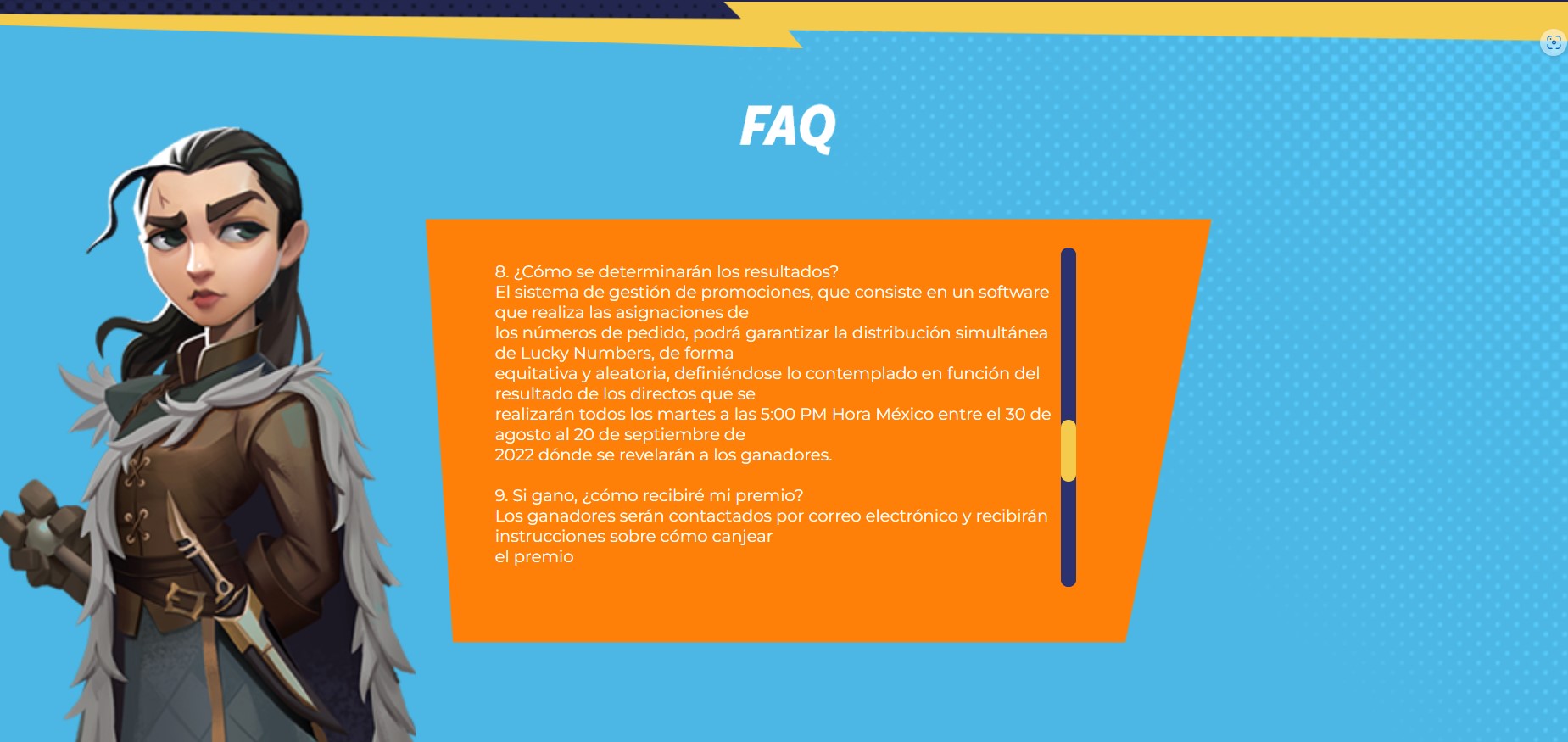 FAQ

8. ¿Cómo se determinarán los resultados?
El sistema de gestión de promociones, que consiste en un software que realiza las asignaciones de los números de pedido, podrá garantizar la distribución simultánea de Lucky Numbers, de forma equitativa y aleatoria, definiéndose lo contemplado en función del resultado de los directos que se realizarán todos los martes a las 5:00 PM Hora México entre el 30 de agosto al 20 de septiembre de 2022 dónde se revelarán a los ganadores.

9. Si gano, ¿cómo recibiré mi premio?
Los ganadores serán contactados por correo electrónico y recibirán instrucciones sobre cómo canjear el premio